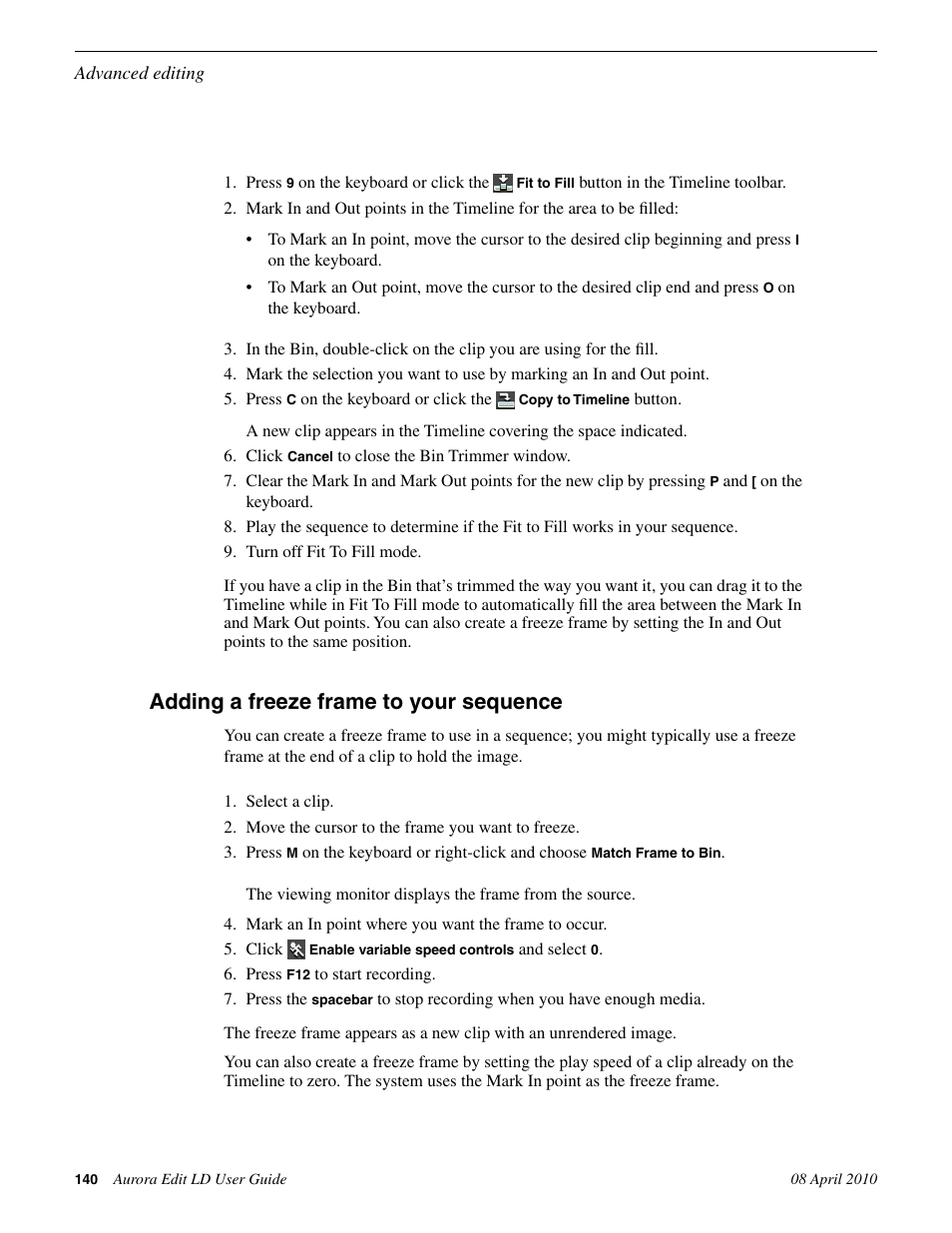 Advanced editing

1. Press 9 on the keyboard or click the Fit to Fill button in the Timeline toolbar.
2. Mark In and Out points in the Timeline for the area to be filled:

• To Mark an In point, move the cursor to the desired clip beginning and press I on the keyboard.
• To Mark an Out point, move the cursor to the desired clip end and press O on the keyboard.

3. In the Bin, double-click on the clip you are using for the fill.
4. Mark the selection you want to use by marking an In and Out point.
5. Press C on the keyboard or click the Copy to Timeline button.

A new clip appears in the Timeline covering the space indicated.

6. Click Cancel to close the Bin Trimmer window.
7. Clear the Mark In and Mark Out points for the new clip by pressing P and [ on the keyboard.
8. Play the sequence to determine if the Fit to Fill works in your sequence.
9. Turn off Fit To Fill mode.

If you have a clip in the Bin that's trimmed the way you want it, you can drag it to the Timeline while in Fit To Fill mode to automatically fill the area between the Mark In and Mark Out points. You can also create a freeze frame by setting the In and Out points to the same position.

Adding a freeze frame to your sequence

You can create a freeze frame to use in a sequence; you might typically use a freeze frame at the end of a clip to hold the image.

1. Select a clip.
2. Move the cursor to the frame you want to freeze.
3. Press M on the keyboard or right-click and choose Match Frame to Bin.

The viewing monitor displays the frame from the source.

4. Mark an In point where you want the frame to occur.
5. Click Enable variable speed controls and select 0.
6. Press F12 to start recording.
7. Press the spacebar to stop recording when you have enough media.

The freeze frame appears as a new clip with an unrendered image.

You can also create a freeze frame by setting the play speed of a clip already on the Timeline to zero. The system uses the Mark In point as the freeze frame.

140 Aurora Edit LD User Guide 08 April 2010